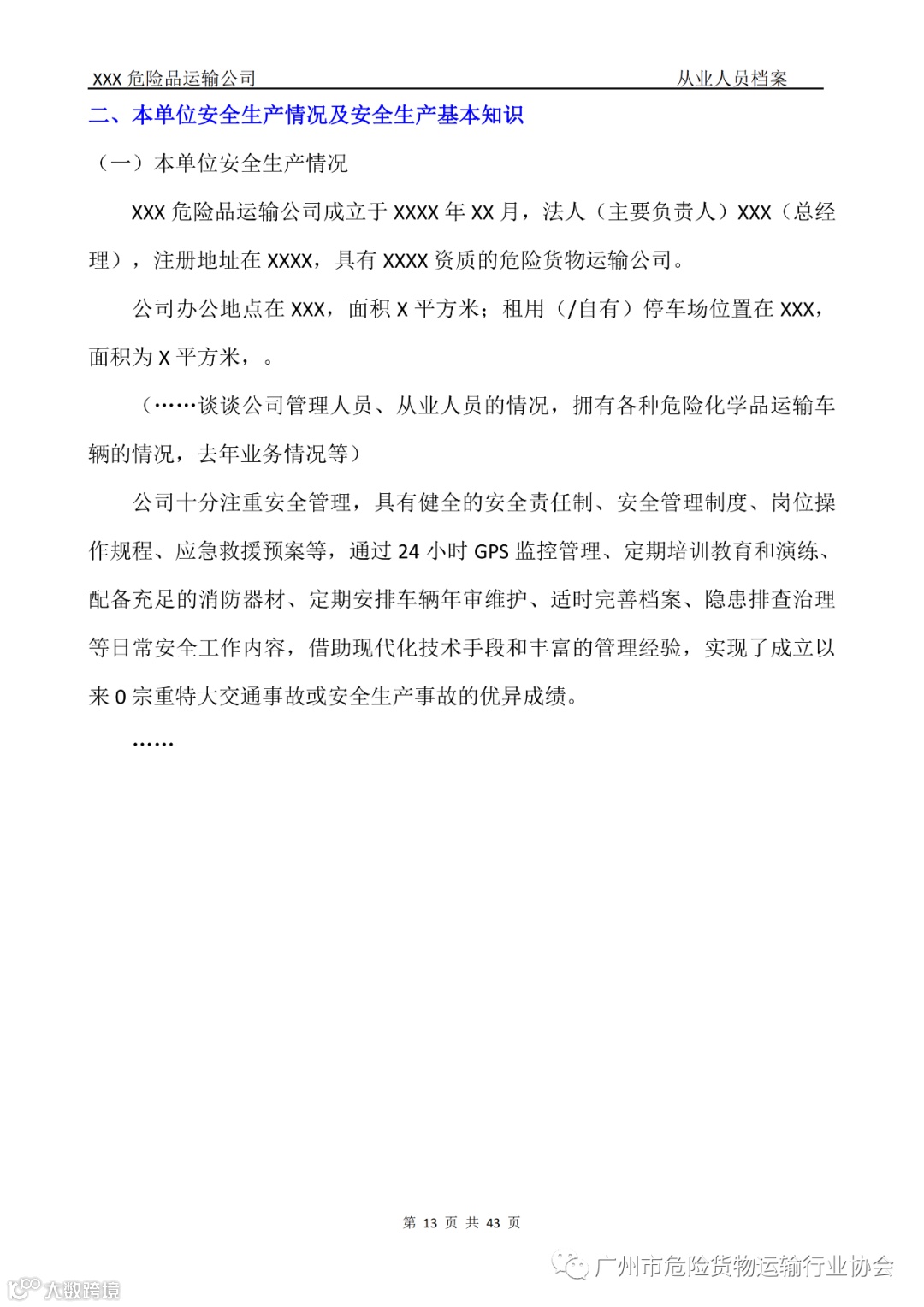 XXX 危险品运输公司 从业人员档案

二、本单位安全生产情况及安全生产基本知识

（一）本单位安全生产情况

XXX 危险品运输公司成立于 XXXX 年 XX 月，法人（主要负责人）XXX（总经理），注册地址在 XXXX，具有 XXXX 资质的危险货物运输公司。

公司办公地点在 XXX，面积 X 平方米；租用（/自有）停车场位置在 XXX，面积为 X 平方米，。

（……谈谈公司管理人员、从业人员的情况，拥有各种危险化学品运输车辆的情况，去年业务情况等）

公司十分注重安全管理，具有健全的安全责任制、安全管理制度、岗位操作规程、应急救援预案等，通过 24 小时 GPS 监控管理、定期培训教育和演练、配备充足的消防器材、定期安排车辆年审维护、适时完善档案、隐患排查治理等日常安全工作内容，借助现代化技术手段和丰富的管理经验，实现了成立以来 0 宗重特大交通事故或安全生产事故的优异成绩。

……

第 13 页 共 43 页

广州市危险货物运输行业协会

大数跨境